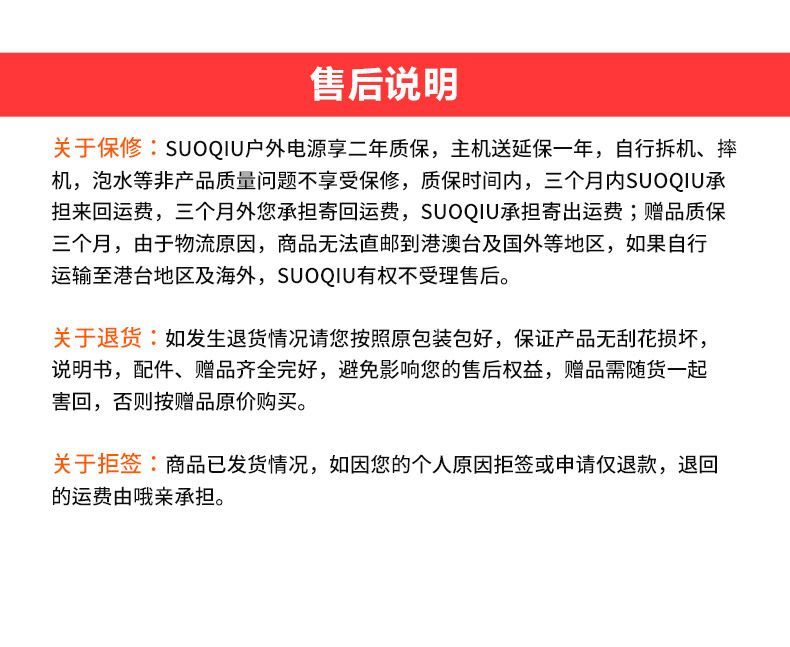 售后说明

关于保修：SUOQIU户外电源享二年质保，主机送延保一年，自行拆机、摔机，泡水等非产品质量问题不享受保修，质保时间内，三个月内SUOQIU承担来回运费，三个月外您承担寄回运费，SUOQIU承担寄出运费；赠品质保三个月，由于物流原因，商品无法直邮到港澳台及国外等地区，如果自行运输至港台地区及海外，SUOQIU有权不受理售后。

关于退货：如发生退货情况请您按照原包装包好，保证产品无刮花损坏，说明书，配件、赠品齐全完好，避免影响您的售后权益，赠品需随货一起害回，否则按赠品原价购买。

关于拒签：商品已发货情况，如因您的个人原因拒签或申请仅退款，退回的运费由哦亲承担。